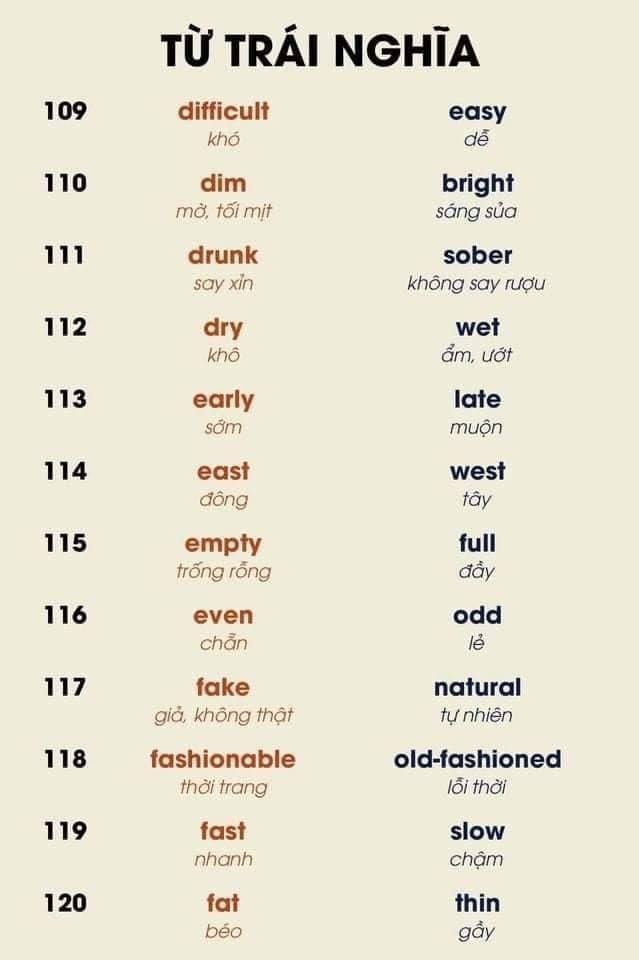 TỪ TRÁI NGHĨA

109
difficult
khó
easy
dễ

110
dim
mờ, tối mịt
bright
sáng sủa

111
drunk
say xỉn
sober
không say rượu

112
dry
khô
wet
ẩm, ướt

113
early
sớm
late
muộn

114
east
đông
west
tây

115
empty
trống rỗng
full
đầy

116
even
chẵn
odd
lẻ

117
fake
giả, không thật
natural
tự nhiên

118
fashionable
thời trang
old-fashioned
lỗi thời

119
fast
nhanh
slow
chậm

120
fat
béo
thin
gầy